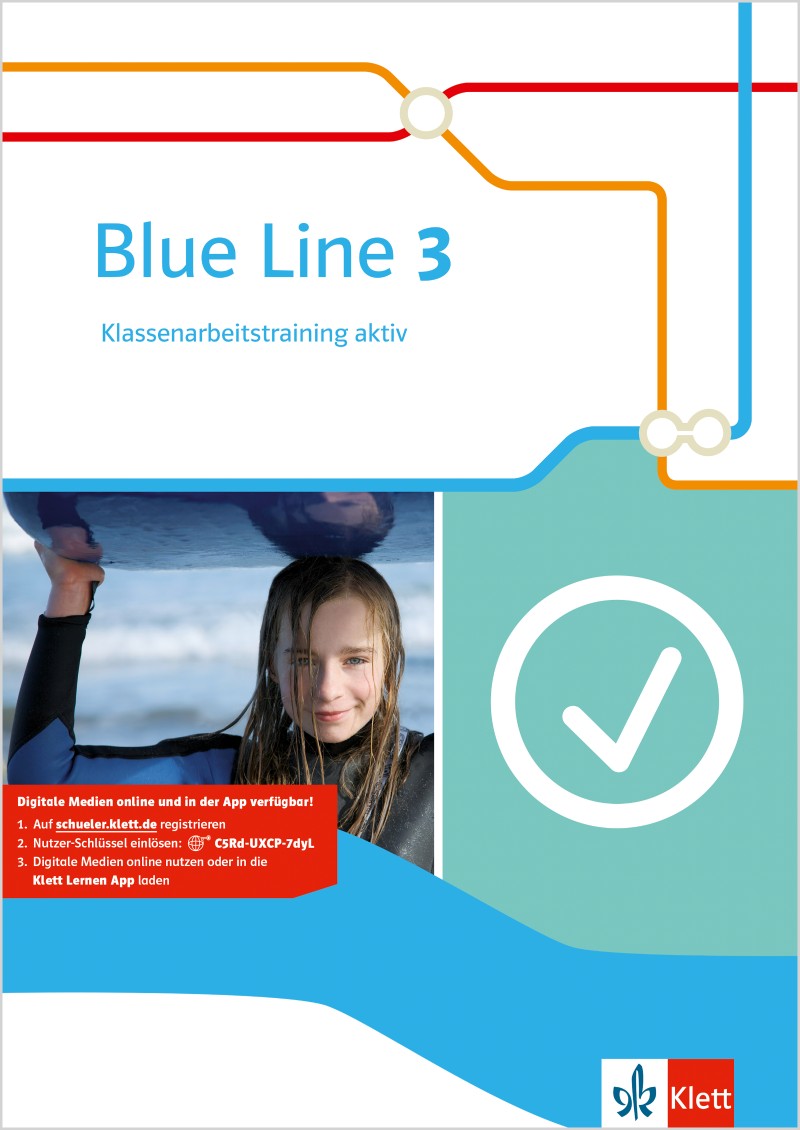 Blue Line 3

Klassenarbeitstraining aktiv

Digitale Medien online und in der App verfügbar!

1. Auf schueler.klett.de registrieren
2. Nutzer-Schlüssel einlösen: C5Rd-UXCP-7dyL
3. Digitale Medien online nutzen oder in die Klett Lernen App laden

Klett